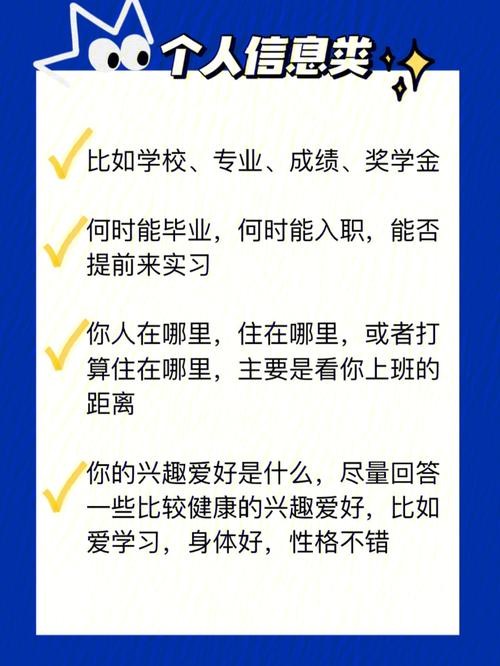 个人信息类

比如学校、专业、成绩、奖学金

何时能毕业，何时能入职，能否提前来实习

你人在哪里，住在哪里，或者打算住在哪里，主要是看你上班的距离

你的兴趣爱好是什么，尽量回答一些比较健康的兴趣爱好，比如爱学习，身体好，性格不错